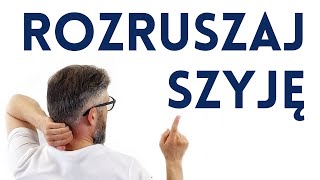 ROZRUSZAJ
SZYJĘ